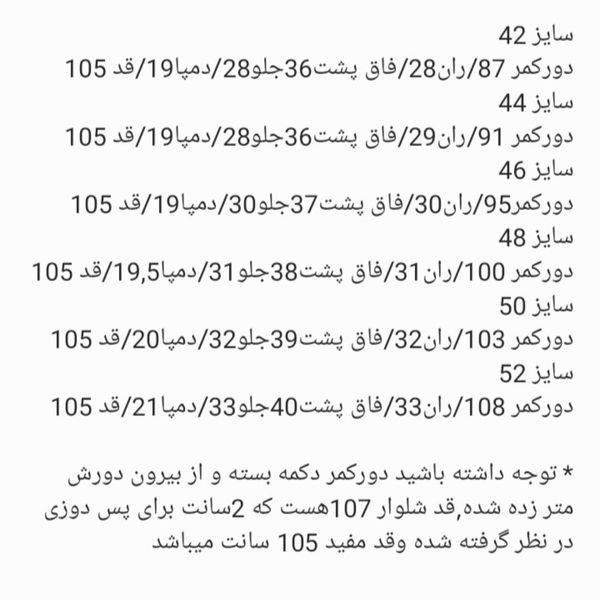 سایز 42
دورکمر 87/ران28/فاق پشت36جلو28/دمپا19/قد 105
سایز 44
دورکمر 91/ران29/فاق پشت36جلو28/دمپا19/قد 105
سایز 46
دورکمر95/ران30/فاق پشت37جلو30/دمپا19/قد 105
سایز 48
دورکمر 100/ران31/فاق پشت38جلو31/دمپا19,5/قد 105
سایز 50
دورکمر 103/ران32/فاق پشت39جلو32/دمپا20/قد 105
سایز 52
دورکمر 108/ران33/فاق پشت40جلو33/دمپا21/قد 105

* توجه داشته باشید دورکمر دکمه بسته و از بیرون دورش متر زده شده,قد شلوار 107هست که 2سانت برای پس دوزی در نظر گرفته شده وقد مفید 105 سانت میباشد